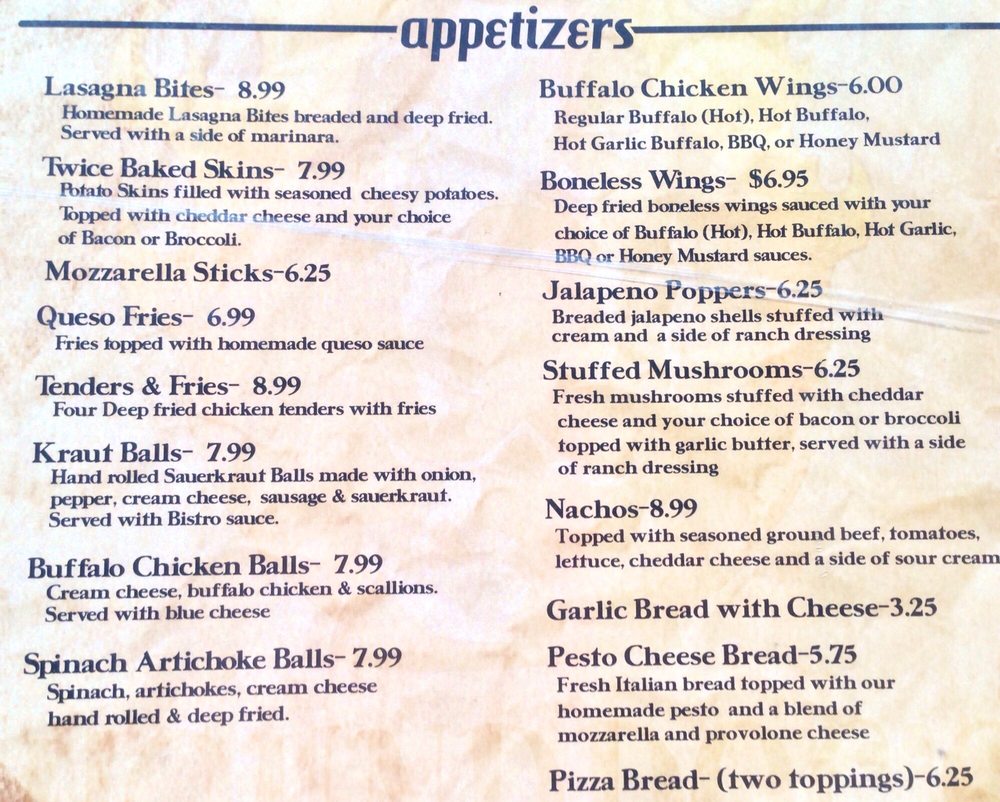 appetizers

Lasagna Bites- 8.99
Homemade Lasagna Bites breaded and deep fried. Served with a side of marinara.

Twice Baked Skins- 7.99
Potato Skins filled with seasoned cheesy potatoes. Topped with cheddar cheese and your choice of Bacon or Broccoli.

Mozzarella Sticks-6.25

Queso Fries- 6.99
Fries topped with homemade queso sauce

Tenders & Fries- 8.99
Four Deep fried chicken tenders with fries

Kraut Balls- 7.99
Hand rolled Sauerkraut Balls made with onion, pepper, cream cheese, sausage & sauerkraut. Served with Bistro sauce.

Buffalo Chicken Balls- 7.99
Cream cheese, buffalo chicken & scallions. Served with blue cheese

Spinach Artichoke Balls- 7.99
Spinach, artichokes, cream cheese hand rolled & deep fried.

Buffalo Chicken Wings-6.00
Regular Buffalo (Hot), Hot Buffalo, Hot Garlic Buffalo, BBQ, or Honey Mustard

Boneless Wings- $6.95
Deep fried boneless wings sauced with your choice of Buffalo (Hot), Hot Buffalo, Hot Garlic, BBQ or Honey Mustard sauces.

Jalapeno Poppers-6.25
Breaded jalapeno shells stuffed with cream and a side of ranch dressing

Stuffed Mushrooms-6.25
Fresh mushrooms stuffed with cheddar cheese and your choice of bacon or broccoli topped with garlic butter, served with a side of ranch dressing

Nachos-8.99
Topped with seasoned ground beef, tomatoes, lettuce, cheddar cheese and a side of sour cream

Garlic Bread with Cheese-3.25

Pesto Cheese Bread-5.75
Fresh Italian bread topped with our homemade pesto and a blend of mozzarella and provolone cheese

Pizza Bread- (two toppings)-6.25